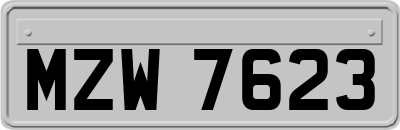 MZW 7623